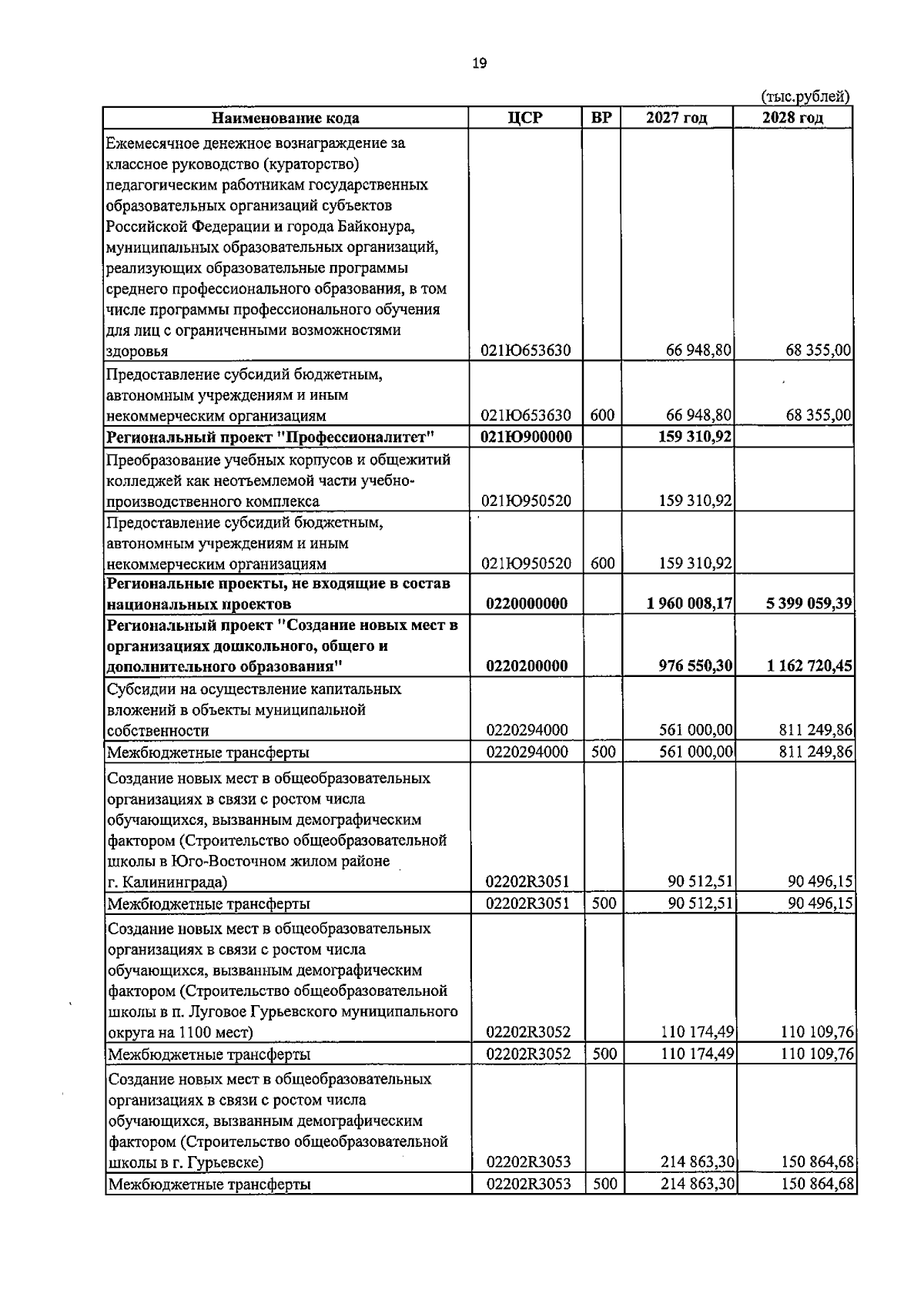 19

(тыс.рублей)

| Наименование кода | ЦСР | ВР | 2027 год | 2028 год |
|---|---|---|---|---|
| Ежемесячное денежное вознаграждение за классное руководство (кураторство) педагогическим работникам государственных образовательных организаций субъектов Российской Федерации и города Байконура, муниципальных образовательных организаций, реализующих образовательные программы среднего профессионального образования, в том числе программы профессионального обучения для лиц с ограниченными возможностями здоровья | 021Ю653630 | | 66 948,80 | 68 355,00 |
| Предоставление субсидий бюджетным, автономным учреждениям и иным некоммерческим организациям | 021Ю653630 | 600 | 66 948,80 | 68 355,00 |
| Региональный проект "Профессионалитет" | 021Ю900000 | | 159 310,92 | |
| Преобразование учебных корпусов и общежитий колледжей как неотъемлемой части учебно-производственного комплекса | 021Ю950520 | | 159 310,92 | |
| Предоставление субсидий бюджетным, автономным учреждениям и иным некоммерческим организациям | 021Ю950520 | 600 | 159 310,92 | |
| Региональные проекты, не входящие в состав национальных проектов | 0220000000 | | 1 960 008,17 | 5 399 059,39 |
| Региональный проект "Создание новых мест в организациях дошкольного, общего и дополнительного образования" | 0220200000 | | 976 550,30 | 1 162 720,45 |
| Субсидии на осуществление капитальных вложений в объекты муниципальной собственности | 0220294000 | | 561 000,00 | 811 249,86 |
| Межбюджетные трансферты | 0220294000 | 500 | 561 000,00 | 811 249,86 |
| Создание новых мест в общеобразовательных организациях в связи с ростом числа обучающихся, вызванным демографическим фактором (Строительство общеобразовательной школы в Юго-Восточном жилом районе г. Калининграда) | 02202R3051 | | 90 512,51 | 90 496,15 |
| Межбюджетные трансферты | 02202R3051 | 500 | 90 512,51 | 90 496,15 |
| Создание новых мест в общеобразовательных организациях в связи с ростом числа обучающихся, вызванным демографическим фактором (Строительство общеобразовательной школы в п. Луговое Гурьевского муниципального округа на 1100 мест) | 02202R3052 | | 110 174,49 | 110 109,76 |
| Межбюджетные трансферты | 02202R3052 | 500 | 110 174,49 | 110 109,76 |
| Создание новых мест в общеобразовательных организациях в связи с ростом числа обучающихся, вызванным демографическим фактором (Строительство общеобразовательной школы в г. Гурьевске) | 02202R3053 | | 214 863,30 | 150 864,68 |
| Межбюджетные трансферты | 02202R3053 | 500 | 214 863,30 | 150 864,68 |